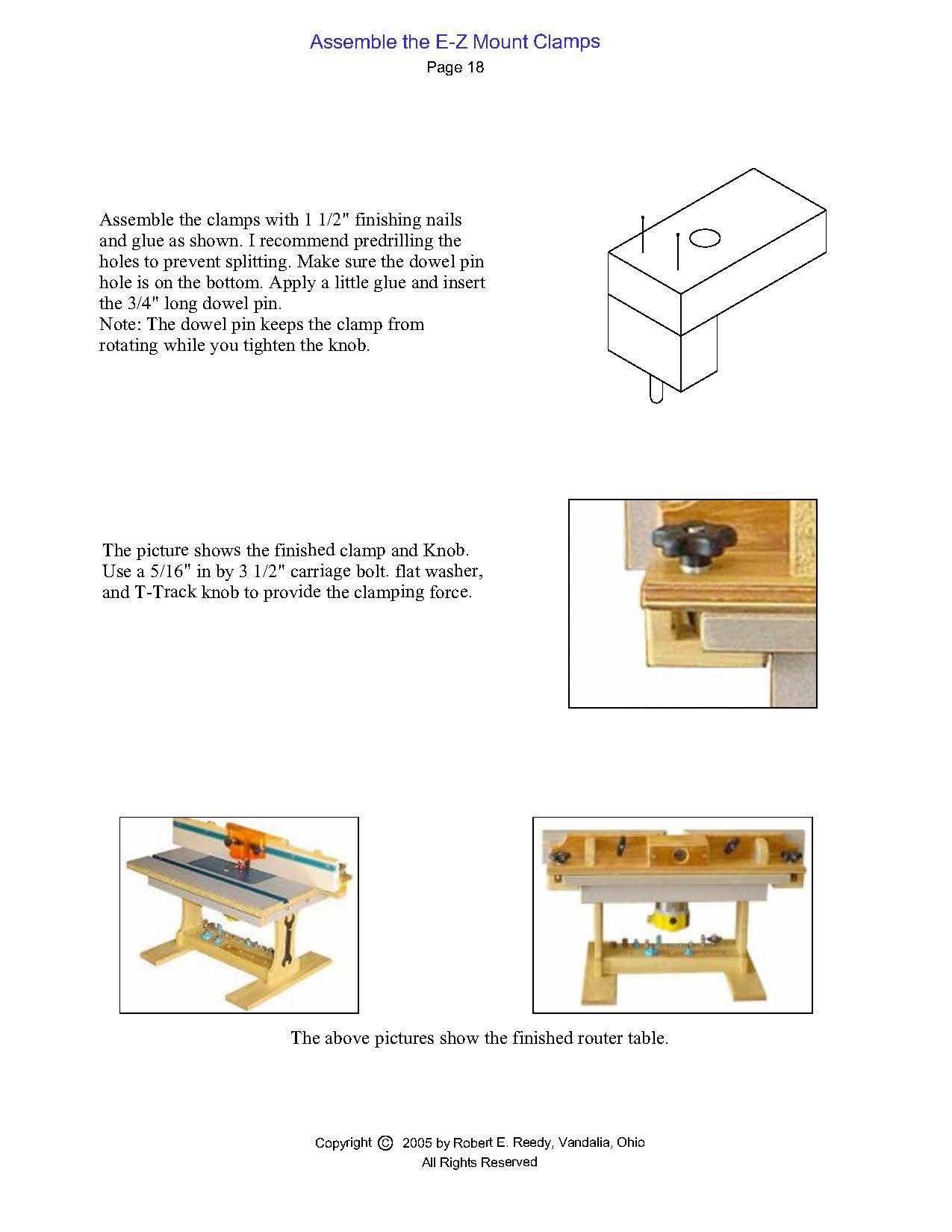 Assemble the E-Z Mount Clamps
Page 18

Assemble the clamps with 1 1/2" finishing nails and glue as shown. I recommend predrilling the holes to prevent splitting. Make sure the dowel pin hole is on the bottom. Apply a little glue and insert the 3/4" long dowel pin.
Note: The dowel pin keeps the clamp from rotating while you tighten the knob.

The picture shows the finished clamp and Knob. Use a 5/16" in by 3 1/2" carriage bolt. flat washer, and T-Track knob to provide the clamping force.

The above pictures show the finished router table.

Copyright © 2005 by Robert E. Reedy, Vandalia, Ohio
All Rights Reserved